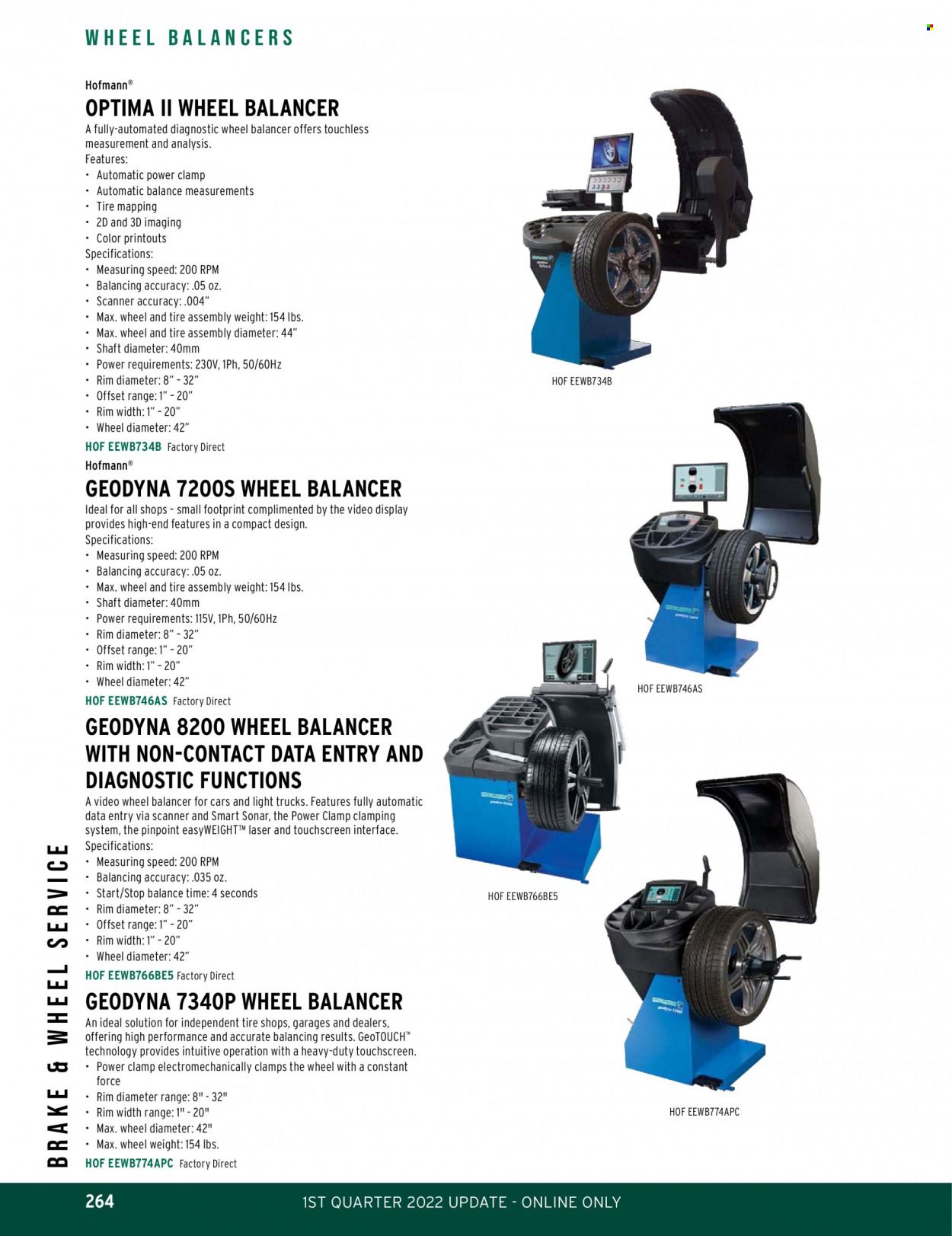 WHEEL BALANCERS

Hofmann®

OPTIMA II WHEEL BALANCER

A fully-automated diagnostic wheel balancer offers touchless measurement and analysis.

Features:
• Automatic power clamp
• Automatic balance measurements
• Tire mapping
• 2D and 3D imaging
• Color printouts

Specifications:
• Measuring speed: 200 RPM
• Balancing accuracy: .05 oz.
• Scanner accuracy: .004"
• Max. wheel and tire assembly weight: 154 lbs.
• Max. wheel and tire assembly diameter: 44"
• Shaft diameter: 40mm
• Power requirements: 230V, 1Ph, 50/60Hz
• Rim diameter: 8" - 32"
• Offset range: 1" - 20"
• Rim width: 1" - 20"
• Wheel diameter: 42"

HOF EEWB734B Factory Direct

HOF EEWB734B

Hofmann®

GEODYNA 7200S WHEEL BALANCER

Ideal for all shops - small footprint complimented by the video display provides high-end features in a compact design.

Specifications:
• Measuring speed: 200 RPM
• Balancing accuracy: .05 oz.
• Max. wheel and tire assembly weight: 154 lbs.
• Shaft diameter: 40mm
• Power requirements: 115V, 1Ph, 50/60Hz
• Rim diameter: 8" - 32"
• Offset range: 1" - 20"
• Rim width: 1" - 20"
• Wheel diameter: 42"

HOF EEWB746AS Factory Direct

HOF EEWB746AS

GEODYNA 8200 WHEEL BALANCER WITH NON-CONTACT DATA ENTRY AND DIAGNOSTIC FUNCTIONS

A video wheel balancer for cars and light trucks. Features fully automatic data entry via scanner and Smart Sonar, the Power Clamp clamping system, the pinpoint easyWEIGHT™ laser and touchscreen interface.

Specifications:
• Measuring speed: 200 RPM
• Balancing accuracy: .035 oz.
• Start/Stop balance time: 4 seconds
• Rim diameter: 8" - 32"
• Offset range: 1" - 20"
• Rim width: 1" - 20"
• Wheel diameter: 42"

HOF EEWB766BE5 Factory Direct

HOF EEWB766BE5

GEODYNA 7340P WHEEL BALANCER

An ideal solution for independent tire shops, garages and dealers, offering high performance and accurate balancing results. GeoTOUCH™ technology provides intuitive operation with a heavy-duty touchscreen.
• Power clamp electromechanically clamps the wheel with a constant force
• Rim diameter range: 8" - 32"
• Rim width range: 1" - 20"
• Max. wheel diameter: 42"
• Max. wheel weight: 154 lbs.

HOF EEWB774APC Factory Direct

HOF EEWB774APC

BRAKE & WHEEL SERVICE

264 1ST QUARTER 2022 UPDATE - ONLINE ONLY